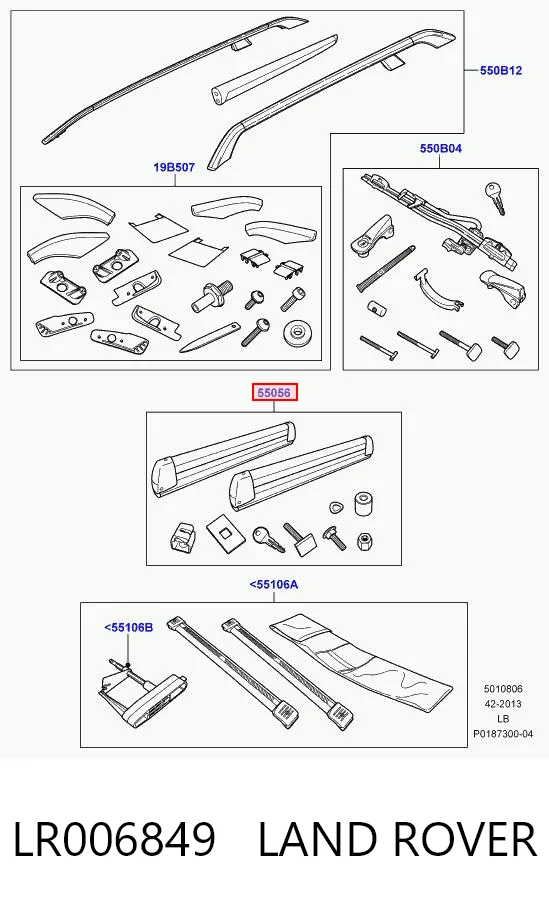 550B12

19B507

550B04

55056

<55106A

<55106B

5010806
42-2013
LB
P0187300-04

LR006849 LAND ROVER